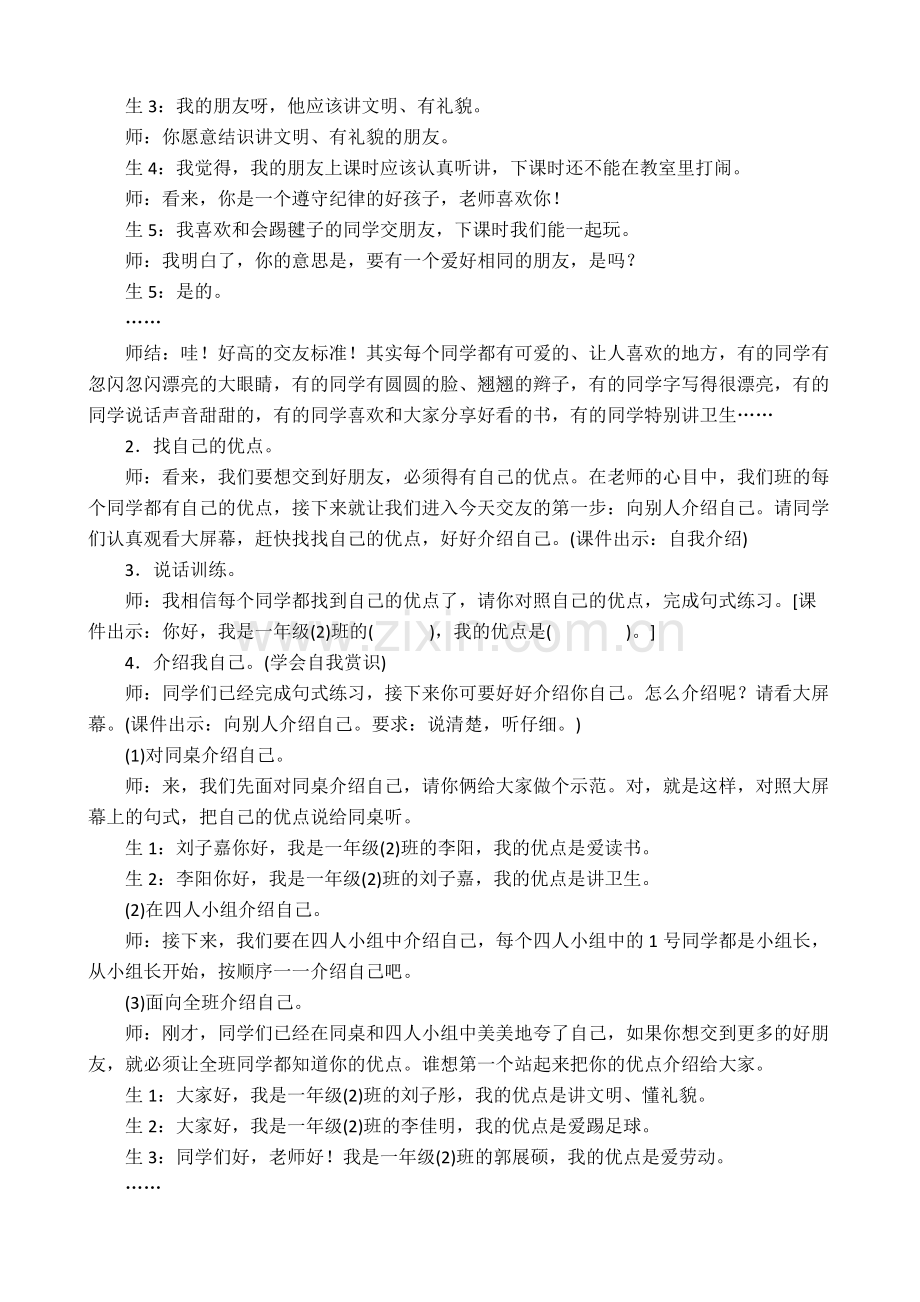 生3：我的朋友呀，他应该讲文明、有礼貌。

师：你愿意结识讲文明、有礼貌的朋友。

生4：我觉得，我的朋友上课时应该认真听讲，下课时还不能在教室里打闹。

师：看来，你是一个遵守纪律的好孩子，老师喜欢你！

生5：我喜欢和会踢毽子的同学交朋友，下课时我们能一起玩。

师：我明白了，你的意思是，要有一个爱好相同的朋友，是吗？

生5：是的。

……

师结：哇！好高的交友标准！其实每个同学都有可爱的、让人喜欢的地方，有的同学有忽闪忽闪漂亮的大眼睛，有的同学有圆圆的脸、翘翘的辫子，有的同学字写得很漂亮，有的同学说话声音甜甜的，有的同学喜欢和大家分享好看的书，有的同学特别讲卫生……

2．找自己的优点。

师：看来，我们要想交到好朋友，必须得有自己的优点。在老师的心目中，我们班的每个同学都有自己的优点，接下来就让我们进入今天交友的第一步：向别人介绍自己。请同学们认真观看大屏幕，赶快找找自己的优点，好好介绍自己。(课件出示：自我介绍)

3．说话训练。

师：我相信每个同学都找到自己的优点了，请你对照自己的优点，完成句式练习。[课件出示：你好，我是一年级(2)班的(　　)，我的优点是(　　)。]

4．介绍我自己。(学会自我赏识)

师：同学们已经完成句式练习，接下来你可要好好介绍你自己。怎么介绍呢？请看大屏幕。(课件出示：向别人介绍自己。要求：说清楚，听仔细。)

(1)对同桌介绍自己。

师：来，我们先面对同桌介绍自己，请你俩给大家做个示范。对，就是这样，对照大屏幕上的句式，把自己的优点说给同桌听。

生1：刘子嘉你好，我是一年级(2)班的李阳，我的优点是爱读书。

生2：李阳你好，我是一年级(2)班的刘子嘉，我的优点是讲卫生。

(2)在四人小组介绍自己。

师：接下来，我们要在四人小组中介绍自己，每个四人小组中的1号同学都是小组长，从小组长开始，按顺序一一介绍自己吧。

(3)面向全班介绍自己。

师：刚才，同学们已经在同桌和四人小组中美美地夸了自己，如果你想交到更多的好朋友，就必须让全班同学都知道你的优点。谁想第一个站起来把你的优点介绍给大家。

生1：大家好，我是一年级(2)班的刘子彤，我的优点是讲文明、懂礼貌。

生2：大家好，我是一年级(2)班的李佳明，我的优点是爱踢足球。

生3：同学们好，老师好！我是一年级(2)班的郭展硕，我的优点是爱劳动。

……

www.zixin.com.cn